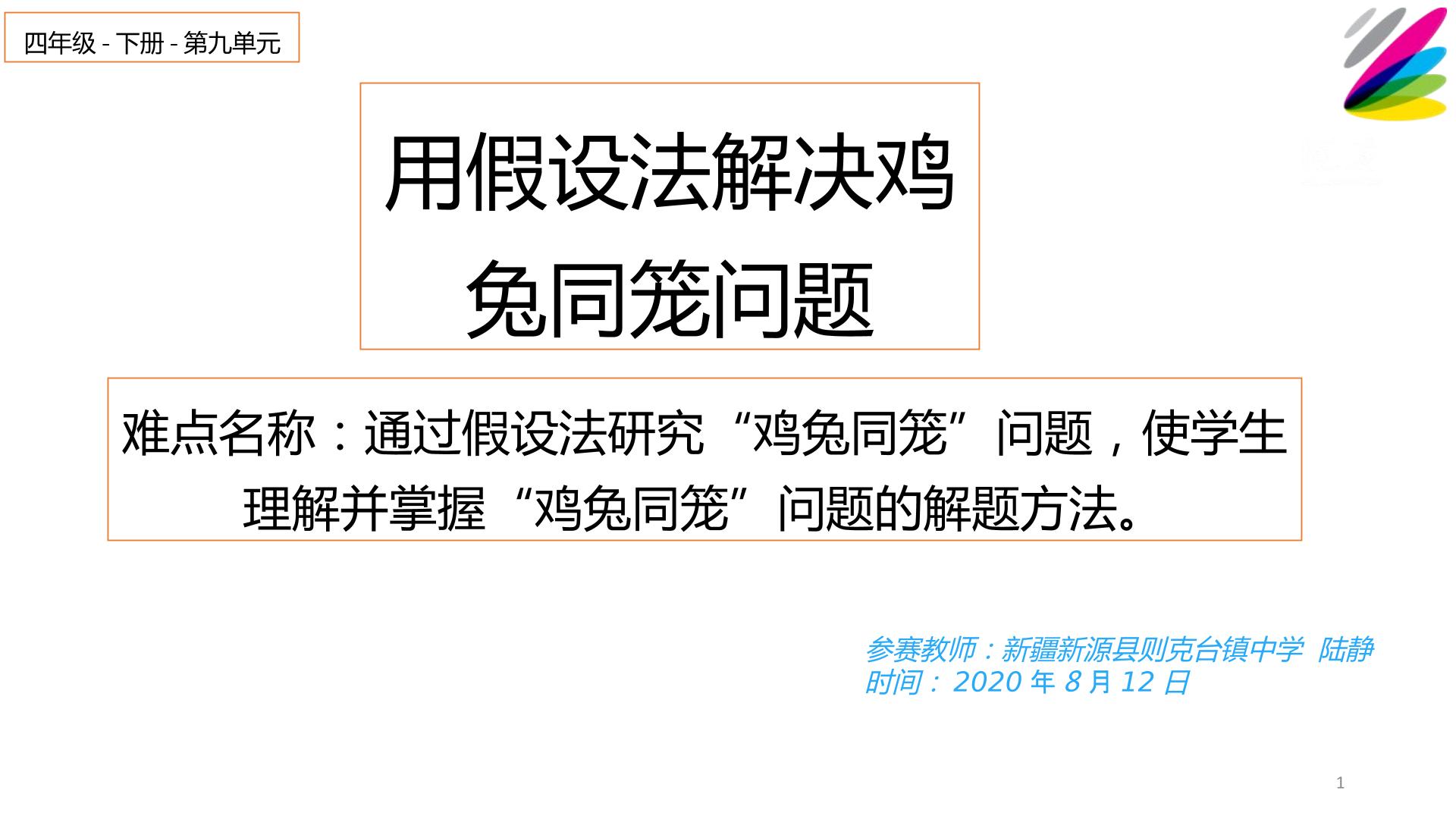 四年级 - 下册 - 第九单元

用假设法解决鸡兔同笼问题

难点名称：通过假设法研究“鸡兔同笼”问题，使学生理解并掌握“鸡兔同笼”问题的解题方法。

参赛教师：新疆新源县则克台镇中学 陆静
时间：2020 年 8 月 12 日

1